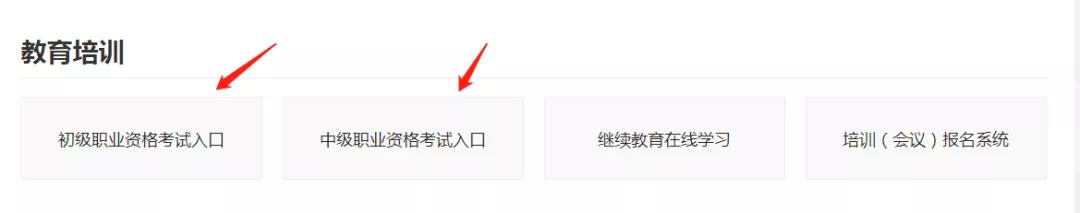 教育培训

初级职业资格考试入口

中级职业资格考试入口

继续教育在线学习

培训（会议）报名系统